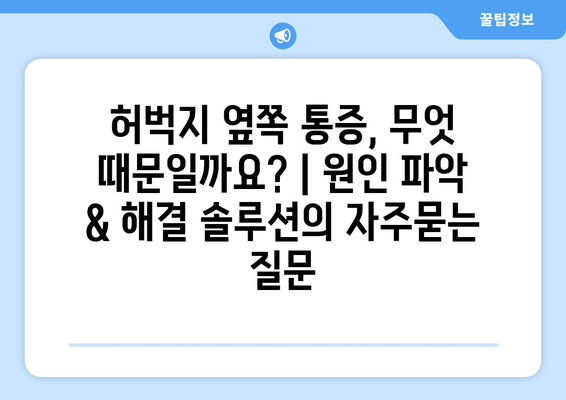 꿀팁정보

허벅지 옆쪽 통증, 무엇 때문일까요? | 원인 파악 & 해결 솔루션의 자주묻는 질문